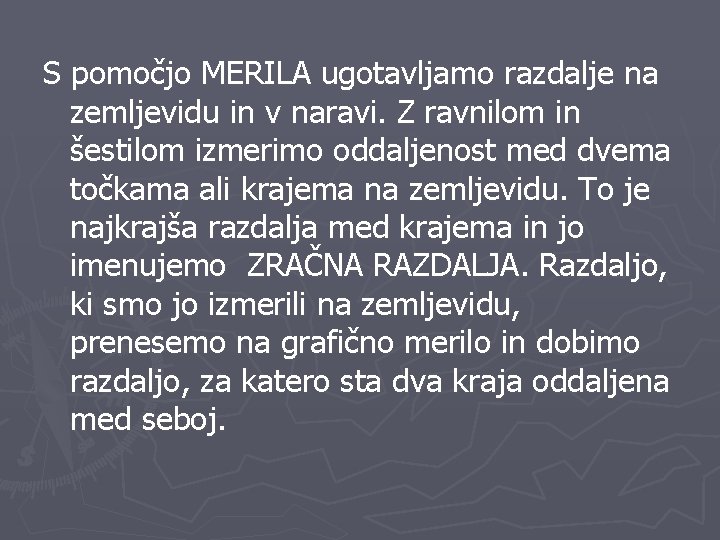 S pomočjo MERILA ugotavljamo razdalje na zemljevidu in v naravi. Z ravnilom in šestilom izmerimo oddaljenost med dvema točkama ali krajema na zemljevidu. To je najkrajša razdalja med krajema in jo imenujemo  ZRAČNA RAZDALJA. Razdaljo, ki smo jo izmerili na zemljevidu, prenesemo na grafično merilo in dobimo razdaljo, za katero sta dva kraja oddaljena med seboj.